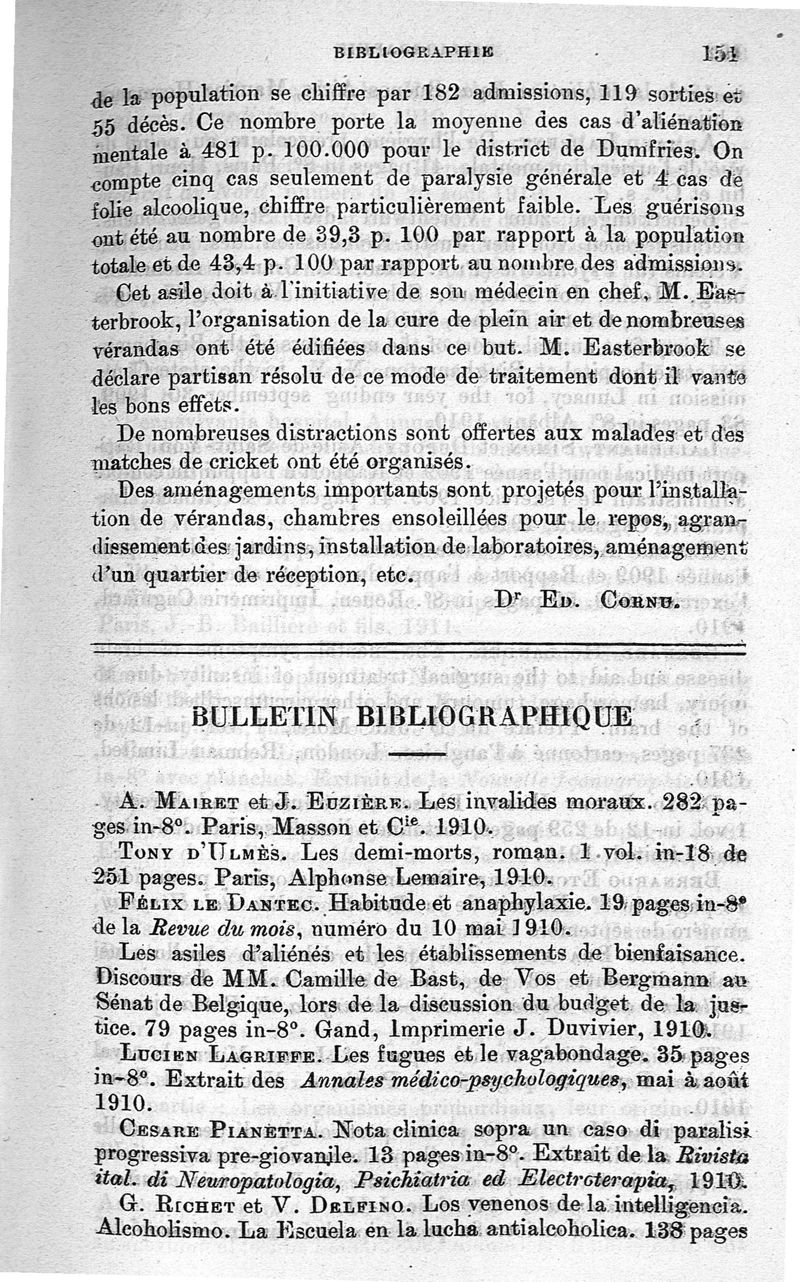 BIBLIOGRAPHIE 151

de la population se chiffre par 182 admissions, 119 sorties et 55 décès. Ce nombre porte la moyenne des cas d'aliénation mentale à 481 p. 100.000 pour le district de Dumfries. On compte cinq cas seulement de paralysie générale et 4 cas de folie alcoolique, chiffre particulièrement faible. Les guérisons ont été au nombre de 39,3 p. 100 par rapport à la population totale et de 43,4 p. 100 par rapport au nombre des admissions.

Cet asile doit à l'initiative de son médecin en chef, M. Easterbrook, l'organisation de la cure de plein air et de nombreuses vérandas ont été édifiées dans ce but. M. Easterbrook se déclare partisan résolu de ce mode de traitement dont il vante les bons effets.

De nombreuses distractions sont offertes aux malades et des matches de cricket ont été organisés.

Des aménagements importants sont projetés pour l'installation de vérandas, chambres ensoleillées pour le repos, agrandissement des jardins, installation de laboratoires, aménagement d'un quartier de réception, etc.

Dr Ed. Cornu.

BULLETIN BIBLIOGRAPHIQUE

A. Mairet et J. Euzière. Les invalides moraux. 282 pages in-8°. Paris, Masson et Cie. 1910.

Tony d'Ulmès. Les demi-morts, roman. 1 vol. in-18 de 251 pages. Paris, Alphonse Lemaire, 1910.

Félix le Dantec. Habitude et anaphylaxie. 19 pages in-8° de la Revue du mois, numéro du 10 mai 1910.

Les asiles d'aliénés et les établissements de bienfaisance. Discours de MM. Camille de Bast, de Vos et Bergmann au Sénat de Belgique, lors de la discussion du budget de la justice. 79 pages in-8°. Gand, Imprimerie J. Duvivier, 1910.

Lucien Lagriffe. Les fugues et le vagabondage. 35 pages in-8°. Extrait des Annales médico-psychologiques, mai à août 1910.

Cesare Pianetta. Nota clinica sopra un caso di paralisi progressiva pre-giovanile. 13 pages in-8°. Extrait de la Rivista ital. di Neuropatologia, Psichiatria ed Electroterapia, 1910.

G. Richet et V. Delfino. Los venenos de la intelligencia. Alcoholismo. La Escuela en la lucha antialcoholica. 138 pages